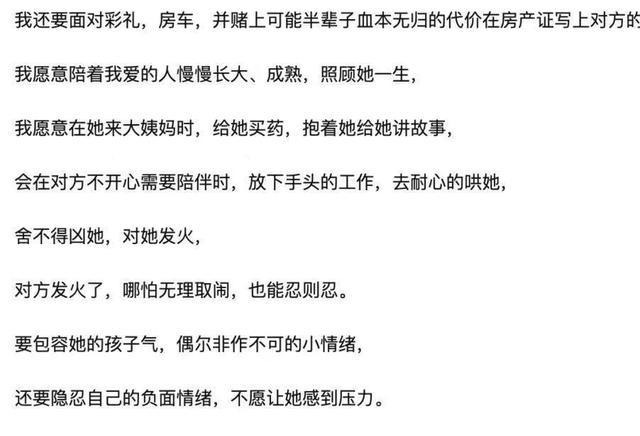 我还要面对彩礼，房车，并赌上可能半辈子血本无归的代价在房产证写上对方的

我愿意陪着我爱的人慢慢长大、成熟，照顾她一生，

我愿意在她来大姨妈时，给她买药，抱着她给她讲故事，

会在对方不开心需要陪伴时，放下手头的工作，去耐心的哄她，

舍不得凶她，对她发火，

对方发火了，哪怕无理取闹，也能忍则忍。

要包容她的孩子气，偶尔非作不可的小情绪，

还要隐忍自己的负面情绪，不愿让她感到压力。